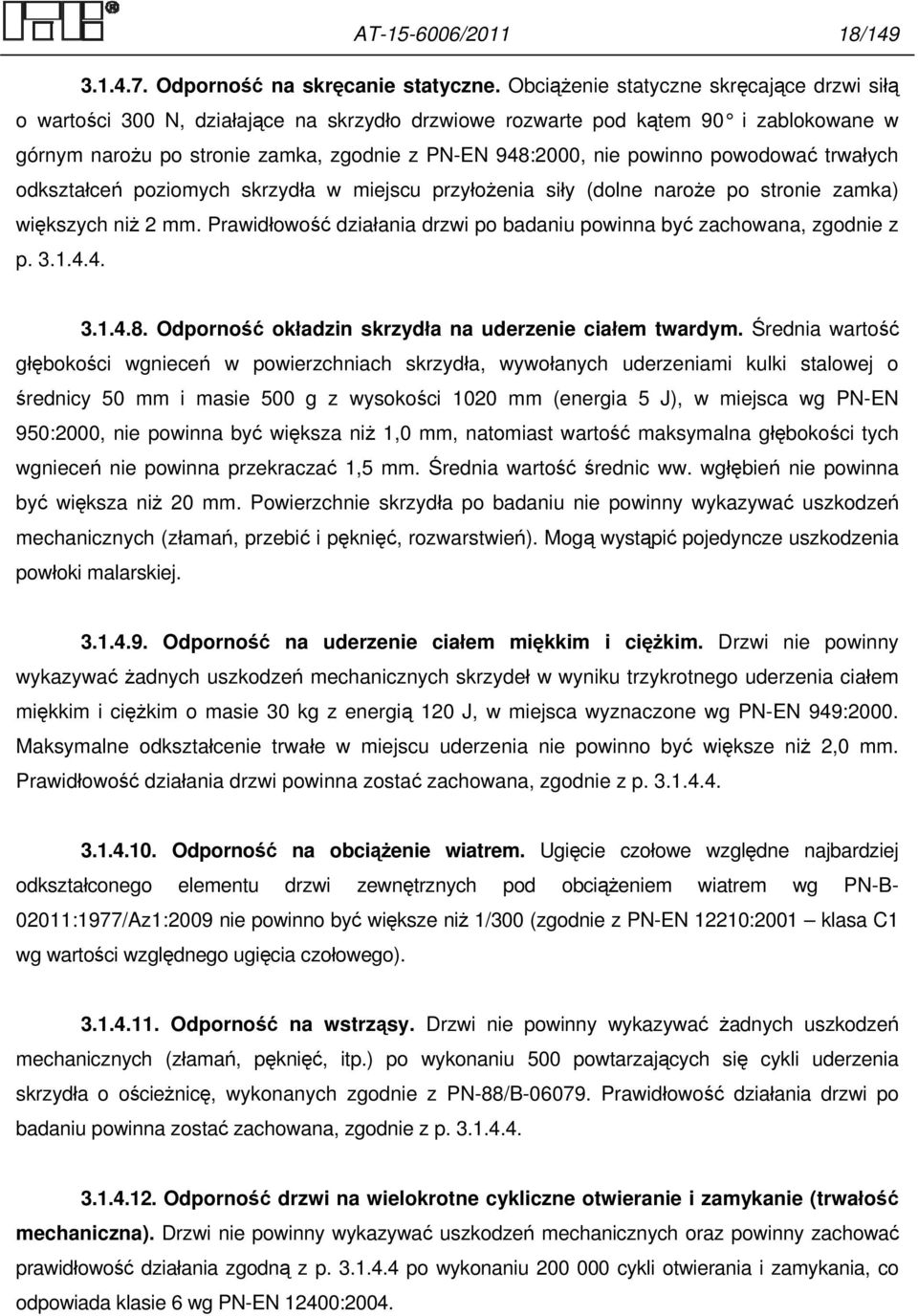 AT-15-6006/2011 18/149

3.1.4.7. Odporność na skręcanie statyczne. Obciążenie statyczne skręcające drzwi siłą o wartości 300 N, działające na skrzydło drzwiowe rozwarte pod kątem 90 i zablokowane w górnym narożu po stronie zamka, zgodnie z PN-EN 948:2000, nie powinno powodować trwałych odkształceń poziomych skrzydła w miejscu przyłożenia siły (dolne naroże po stronie zamka) większych niż 2 mm. Prawidłowość działania drzwi po badaniu powinna być zachowana, zgodnie z p. 3.1.4.4.

3.1.4.8. Odporność okładzin skrzydła na uderzenie ciałem twardym. Średnia wartość głębokości wgnieceń w powierzchniach skrzydła, wywołanych uderzeniami kulki stalowej o średnicy 50 mm i masie 500 g z wysokości 1020 mm (energia 5 J), w miejsca wg PN-EN 950:2000, nie powinna być większa niż 1,0 mm, natomiast wartość maksymalna głębokości tych wgnieceń nie powinna przekraczać 1,5 mm. Średnia wartość średnic ww. wgłębień nie powinna być większa niż 20 mm. Powierzchnie skrzydła po badaniu nie powinny wykazywać uszkodzeń mechanicznych (złamań, przebić i pęknięć, rozwarstwień). Mogą wystąpić pojedyncze uszkodzenia powłoki malarskiej.

3.1.4.9. Odporność na uderzenie ciałem miękkim i ciężkim. Drzwi nie powinny wykazywać żadnych uszkodzeń mechanicznych skrzydeł w wyniku trzykrotnego uderzenia ciałem miękkim i ciężkim o masie 30 kg z energią 120 J, w miejsca wyznaczone wg PN-EN 949:2000. Maksymalne odkształcenie trwałe w miejscu uderzenia nie powinno być większe niż 2,0 mm. Prawidłowość działania drzwi powinna zostać zachowana, zgodnie z p. 3.1.4.4.

3.1.4.10. Odporność na obciążenie wiatrem. Ugięcie czołowe względne najbardziej odkształconego elementu drzwi zewnętrznych pod obciążeniem wiatrem wg PN-B-02011:1977/Az1:2009 nie powinno być większe niż 1/300 (zgodnie z PN-EN 12210:2001 – klasa C1 wg wartości względnego ugięcia czołowego).

3.1.4.11. Odporność na wstrząsy. Drzwi nie powinny wykazywać żadnych uszkodzeń mechanicznych (złamań, pęknięć, itp.) po wykonaniu 500 powtarzających się cykli uderzenia skrzydła o ościeżnicę, wykonanych zgodnie z PN-88/B-06079. Prawidłowość działania drzwi po badaniu powinna zostać zachowana, zgodnie z p. 3.1.4.4.

3.1.4.12. Odporność drzwi na wielokrotne cykliczne otwieranie i zamykanie (trwałość mechaniczna). Drzwi nie powinny wykazywać uszkodzeń mechanicznych oraz powinny zachować prawidłowość działania zgodną z p. 3.1.4.4 po wykonaniu 200 000 cykli otwierania i zamykania, co odpowiada klasie 6 wg PN-EN 12400:2004.